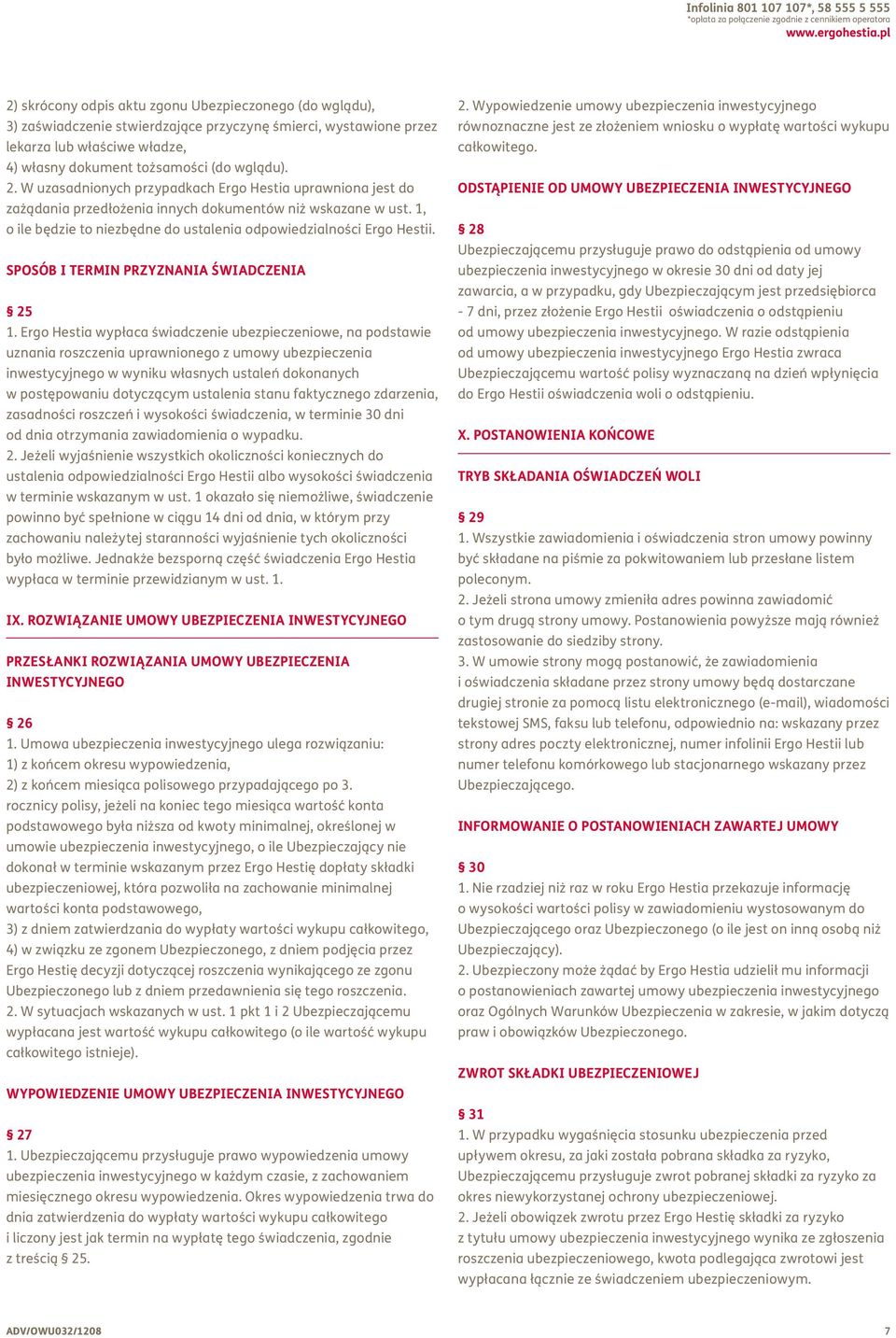 Infolinia 801 107 107*, 58 555 5 555
*opłata za połączenie zgodnie z cennikiem operatora
www.ergohestia.pl

2) skrócony odpis aktu zgonu Ubezpieczonego (do wglądu),
3) zaświadczenie stwierdzające przyczynę śmierci, wystawione przez lekarza lub właściwe władze,
4) własny dokument tożsamości (do wglądu).
2. W uzasadnionych przypadkach Ergo Hestia uprawniona jest do zażądania przedłożenia innych dokumentów niż wskazane w ust. 1, o ile będzie to niezbędne do ustalenia odpowiedzialności Ergo Hestii.

SPOSÓB I TERMIN PRZYZNANIA ŚWIADCZENIA

§ 25
1. Ergo Hestia wypłaca świadczenie ubezpieczeniowe, na podstawie uznania roszczenia uprawnionego z umowy ubezpieczenia inwestycyjnego w wyniku własnych ustaleń dokonanych w postępowaniu dotyczącym ustalenia stanu faktycznego zdarzenia, zasadności roszczeń i wysokości świadczenia, w terminie 30 dni od dnia otrzymania zawiadomienia o wypadku.
2. Jeżeli wyjaśnienie wszystkich okoliczności koniecznych do ustalenia odpowiedzialności Ergo Hestii albo wysokości świadczenia w terminie wskazanym w ust. 1 okazało się niemożliwe, świadczenie powinno być spełnione w ciągu 14 dni od dnia, w którym przy zachowaniu należytej staranności wyjaśnienie tych okoliczności było możliwe. Jednakże bezsporną część świadczenia Ergo Hestia wypłaca w terminie przewidzianym w ust. 1.

IX. ROZWIĄZANIE UMOWY UBEZPIECZENIA INWESTYCYJNEGO

PRZESŁANKI ROZWIĄZANIA UMOWY UBEZPIECZENIA INWESTYCYJNEGO

§ 26
1. Umowa ubezpieczenia inwestycyjnego ulega rozwiązaniu:
1) z końcem okresu wypowiedzenia,
2) z końcem miesiąca polisowego przypadającego po 3. rocznicy polisy, jeżeli na koniec tego miesiąca wartość konta podstawowego była niższa od kwoty minimalnej, określonej w umowie ubezpieczenia inwestycyjnego, o ile Ubezpieczający nie dokonał w terminie wskazanym przez Ergo Hestię dopłaty składki ubezpieczeniowej, która pozwoliła na zachowanie minimalnej wartości konta podstawowego,
3) z dniem zatwierdzania do wypłaty wartości wykupu całkowitego,
4) w związku ze zgonem Ubezpieczonego, z dniem podjęcia przez Ergo Hestię decyzji dotyczącej roszczenia wynikającego ze zgonu Ubezpieczonego lub z dniem przedawnienia się tego roszczenia.
2. W sytuacjach wskazanych w ust. 1 pkt 1 i 2 Ubezpieczającemu wypłacana jest wartość wykupu całkowitego (o ile wartość wykupu całkowitego istnieje).

WYPOWIEDZENIE UMOWY UBEZPIECZENIA INWESTYCYJNEGO

§ 27
1. Ubezpieczającemu przysługuje prawo wypowiedzenia umowy ubezpieczenia inwestycyjnego w każdym czasie, z zachowaniem miesięcznego okresu wypowiedzenia. Okres wypowiedzenia trwa do dnia zatwierdzenia do wypłaty wartości wykupu całkowitego i liczony jest jak termin na wypłatę tego świadczenia, zgodnie z treścią § 25.

2. Wypowiedzenie umowy ubezpieczenia inwestycyjnego równoznaczne jest ze złożeniem wniosku o wypłatę wartości wykupu całkowitego.

ODSTĄPIENIE OD UMOWY UBEZPIECZENIA INWESTYCYJNEGO

§ 28
Ubezpieczającemu przysługuje prawo do odstąpienia od umowy ubezpieczenia inwestycyjnego w okresie 30 dni od daty jej zawarcia, a w przypadku, gdy Ubezpieczającym jest przedsiębiorca - 7 dni, przez złożenie Ergo Hestii oświadczenia o odstąpieniu od umowy ubezpieczenia inwestycyjnego. W razie odstąpienia od umowy ubezpieczenia inwestycyjnego Ergo Hestia zwraca Ubezpieczającemu wartość polisy wyznaczaną na dzień wpłynięcia do Ergo Hestii oświadczenia woli o odstąpieniu.

X. POSTANOWIENIA KOŃCOWE

TRYB SKŁADANIA OŚWIADCZEŃ WOLI

§ 29
1. Wszystkie zawiadomienia i oświadczenia stron umowy powinny być składane na piśmie za pokwitowaniem lub przesłane listem poleconym.
2. Jeżeli strona umowy zmieniła adres powinna zawiadomić o tym drugą strony umowy. Postanowienia powyższe mają również zastosowanie do siedziby strony.
3. W umowie strony mogą postanowić, że zawiadomienia i oświadczenia składane przez strony umowy będą dostarczane drugiej stronie za pomocą listu elektronicznego (e-mail), wiadomości tekstowej SMS, faksu lub telefonu, odpowiednio na: wskazany przez strony adres poczty elektronicznej, numer infolinii Ergo Hestii lub numer telefonu komórkowego lub stacjonarnego wskazany przez Ubezpieczającego.

INFORMOWANIE O POSTANOWIENIACH ZAWARTEJ UMOWY

§ 30
1. Nie rzadziej niż raz w roku Ergo Hestia przekazuje informację o wysokości wartości polisy w zawiadomieniu wystosowanym do Ubezpieczającego oraz Ubezpieczonego (o ile jest on inną osobą niż Ubezpieczający).
2. Ubezpieczony może żądać by Ergo Hestia udzielił mu informacji o postanowieniach zawartej umowy ubezpieczenia inwestycyjnego oraz Ogólnych Warunków Ubezpieczenia w zakresie, w jakim dotyczą praw i obowiązków Ubezpieczonego.

ZWROT SKŁADKI UBEZPIECZENIOWEJ

§ 31
1. W przypadku wygaśnięcia stosunku ubezpieczenia przed upływem okresu, za jaki została pobrana składka za ryzyko, Ubezpieczającemu przysługuje zwrot pobranej składki za ryzyko za okres niewykorzystanej ochrony ubezpieczeniowej.
2. Jeżeli obowiązek zwrotu przez Ergo Hestię składki za ryzyko z tytułu umowy ubezpieczenia inwestycyjnego wynika ze zgłoszenia roszczenia ubezpieczeniowego, kwota podlegająca zwrotowi jest wypłacana łącznie ze świadczeniem ubezpieczeniowym.

ADV/OWU032/1208
7